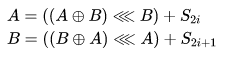 $A = ((A \oplus B) \lll B) + S_{2i}$
$B = ((B \oplus A) \lll A) + S_{2i+1}$